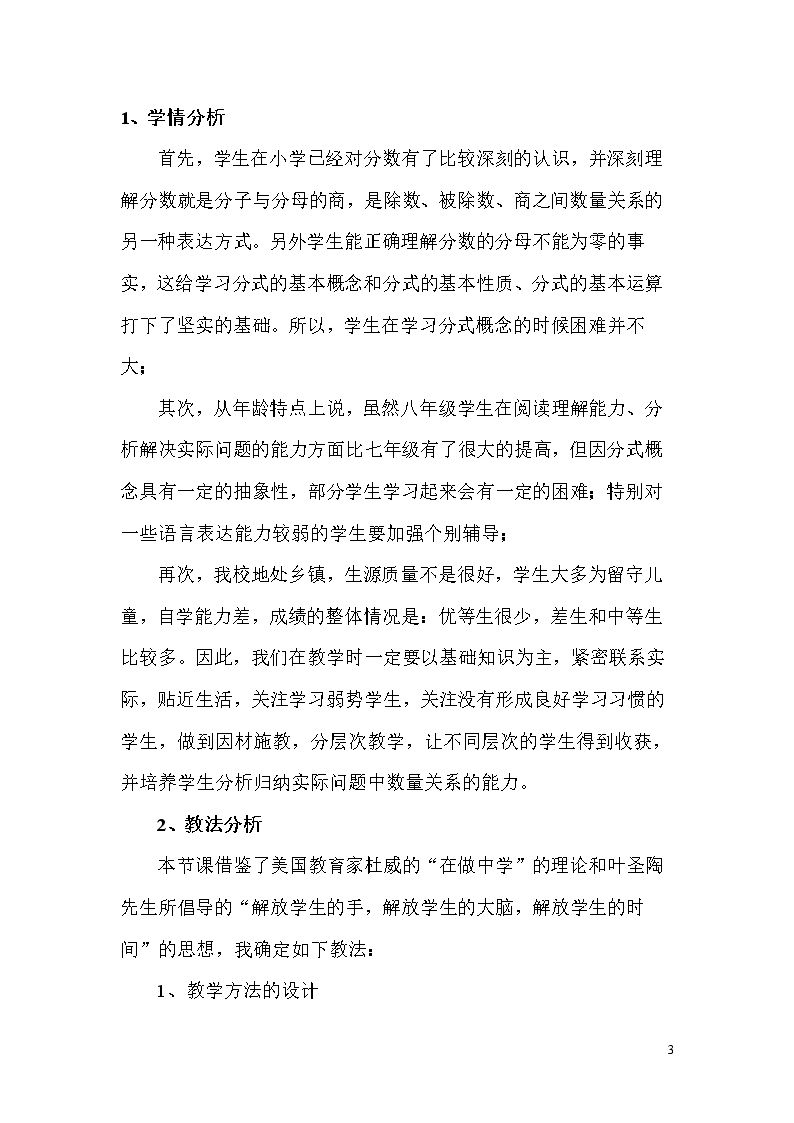 1、学情分析

首先，学生在小学已经对分数有了比较深刻的认识，并深刻理解分数就是分子与分母的商，是除数、被除数、商之间数量关系的另一种表达方式。另外学生能正确理解分数的分母不能为零的事实，这给学习分式的基本概念和分式的基本性质、分式的基本运算打下了坚实的基础。所以，学生在学习分式概念的时候困难并不大；

其次，从年龄特点上说，虽然八年级学生在阅读理解能力、分析解决实际问题的能力方面比七年级有了很大的提高，但因分式概念具有一定的抽象性，部分学生学习起来会有一定的困难；特别对一些语言表达能力较弱的学生要加强个别辅导；

再次，我校地处乡镇，生源质量不是很好，学生大多为留守儿童，自学能力差，成绩的整体情况是：优等生很少，差生和中等生比较多。因此，我们在教学时一定要以基础知识为主，紧密联系实际，贴近生活，关注学习弱势学生，关注没有形成良好学习习惯的学生，做到因材施教，分层次教学，让不同层次的学生得到收获，并培养学生分析归纳实际问题中数量关系的能力。

2、教法分析

本节课借鉴了美国教育家杜威的“在做中学”的理论和叶圣陶先生所倡导的“解放学生的手，解放学生的大脑，解放学生的时间”的思想，我确定如下教法：

1、教学方法的设计

3